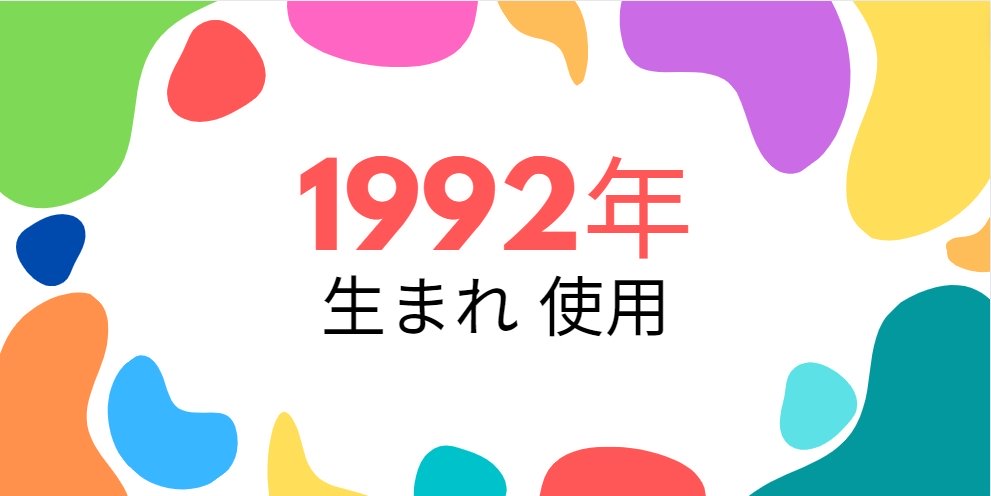 1992年
生まれ 使用